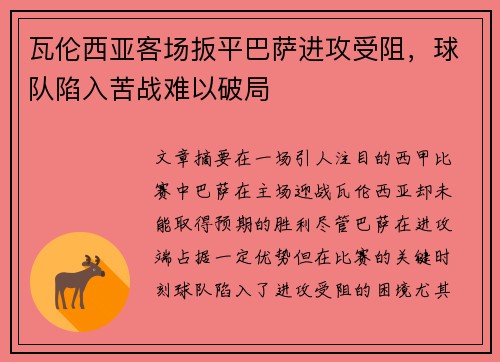 瓦伦西亚客场扳平巴萨进攻受阻，球队陷入苦战难以破局

文章摘要在一场引人注目的西甲比赛中巴萨在主场迎战瓦伦西亚却未能取得预期的胜利尽管巴萨在进攻端占据一定优势但在比赛的关键时刻球队陷入了进攻受阻的困境尤其